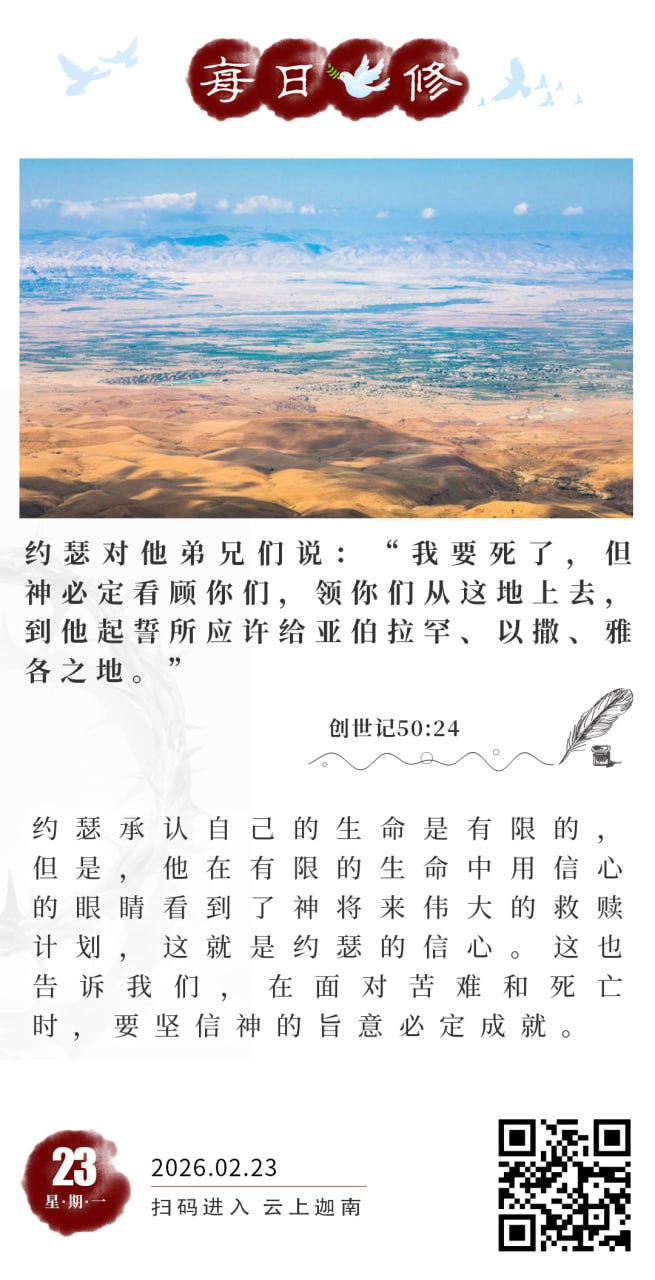 每日修

约瑟对他弟兄们说：“我要死了，但神必定看顾你们，领你们从这地上去，到他起誓所应许给亚伯拉罕、以撒、雅各之地。”

创世记50:24

约瑟承认自己的生命是有限的，但是，他在有限的生命中用信心的眼睛看到了神将来伟大的救赎计划，这就是约瑟的信心。这也告诉我们，在面对苦难和死亡时，要坚信神的旨意必定成就。

23
星·期·一

2026.02.23
扫码进入 云上迦南